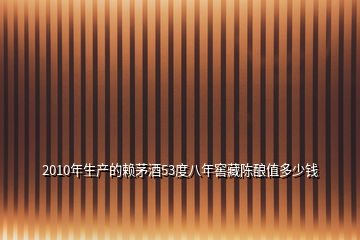 2010年生产的赖茅酒53度八年窖藏陈酿值多少钱